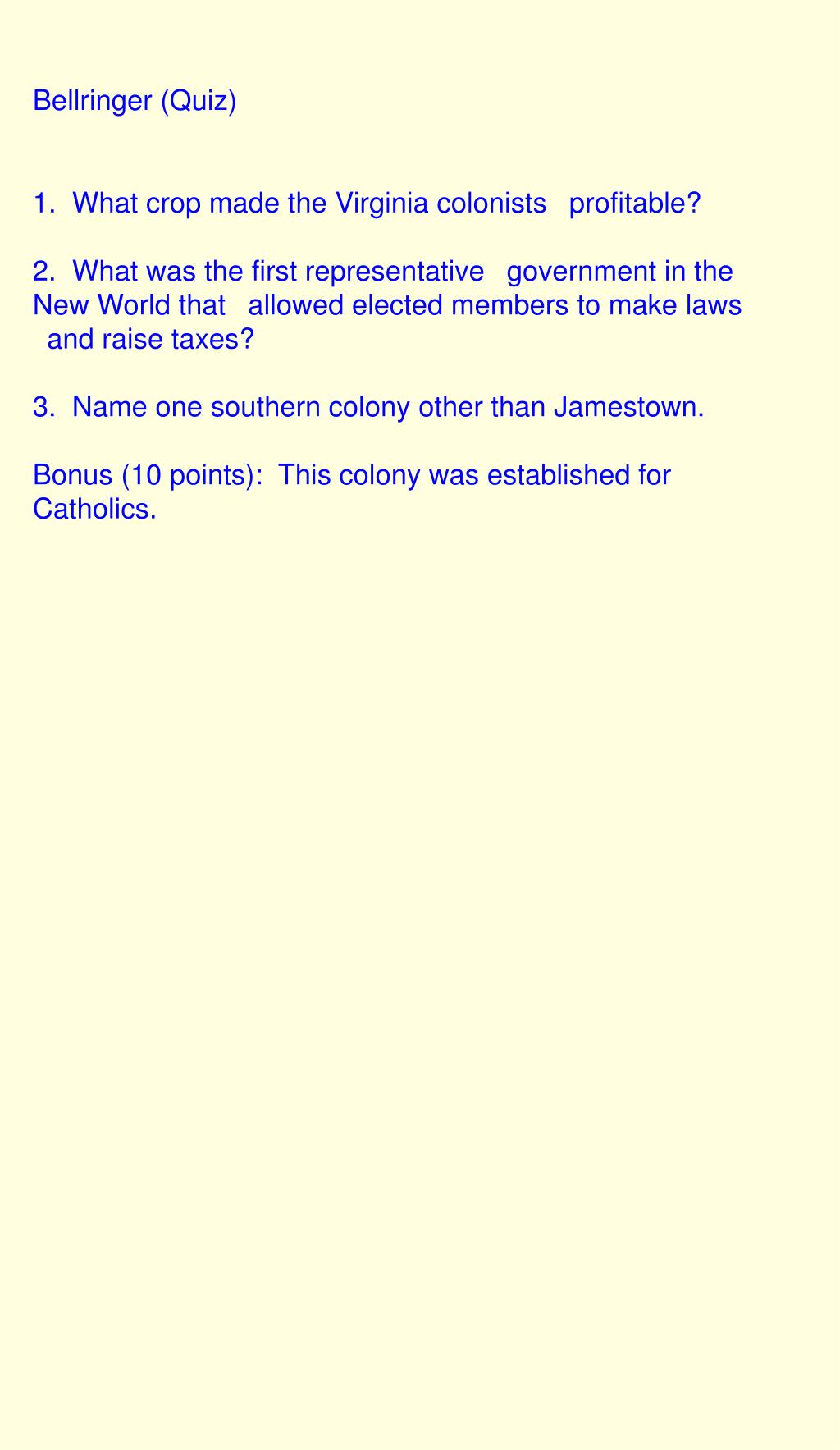 Bellringer (Quiz)

1. What crop made the Virginia colonists profitable?

2. What was the first representative government in the New World that allowed elected members to make laws and raise taxes?

3. Name one southern colony other than Jamestown.

Bonus (10 points): This colony was established for Catholics.